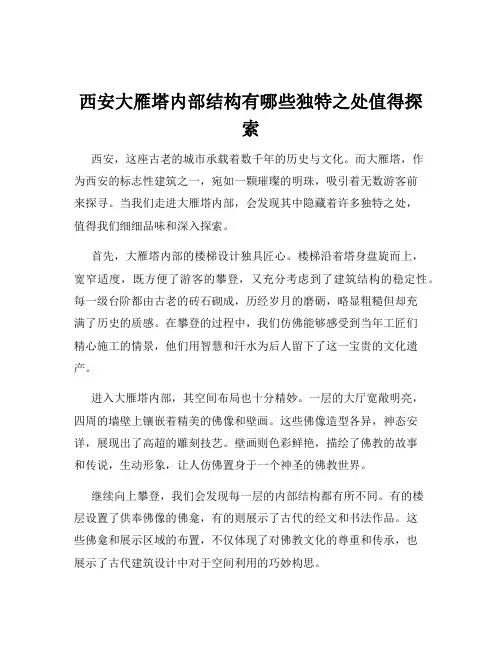 西安大雁塔内部结构有哪些独特之处值得探索

西安，这座古老的城市承载着数千年的历史与文化。而大雁塔，作为西安的标志性建筑之一，宛如一颗璀璨的明珠，吸引着无数游客前来探寻。当我们走进大雁塔内部，会发现其中隐藏着许多独特之处，值得我们细细品味和深入探索。

首先，大雁塔内部的楼梯设计独具匠心。楼梯沿着塔身盘旋而上，宽窄适度，既方便了游客的攀登，又充分考虑到了建筑结构的稳定性。每一级台阶都由古老的砖石砌成，历经岁月的磨砺，略显粗糙但却充满了历史的质感。在攀登的过程中，我们仿佛能够感受到当年工匠们精心施工的情景，他们用智慧和汗水为后人留下了这一宝贵的文化遗产。

进入大雁塔内部，其空间布局也十分精妙。一层的大厅宽敞明亮，四周的墙壁上镶嵌着精美的佛像和壁画。这些佛像造型各异，神态安详，展现出了高超的雕刻技艺。壁画则色彩鲜艳，描绘了佛教的故事和传说，生动形象，让人仿佛置身于一个神圣的佛教世界。

继续向上攀登，我们会发现每一层的内部结构都有所不同。有的楼层设置了供奉佛像的佛龛，有的则展示了古代的经文和书法作品。这些佛龛和展示区域的布置，不仅体现了对佛教文化的尊重和传承，也展示了古代建筑设计中对于空间利用的巧妙构思。